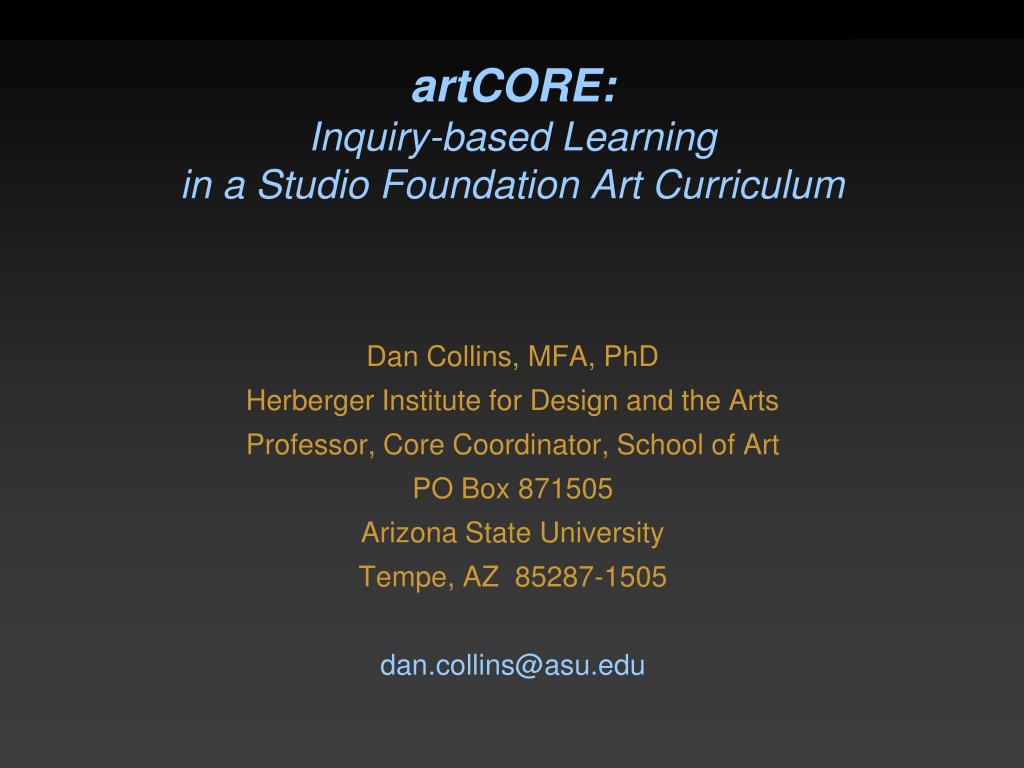 artCORE:
Inquiry-based Learning
in a Studio Foundation Art Curriculum

Dan Collins, MFA, PhD
Herberger Institute for Design and the Arts
Professor, Core Coordinator, School of Art
PO Box 871505
Arizona State University
Tempe, AZ 85287-1505

dan.collins@asu.edu